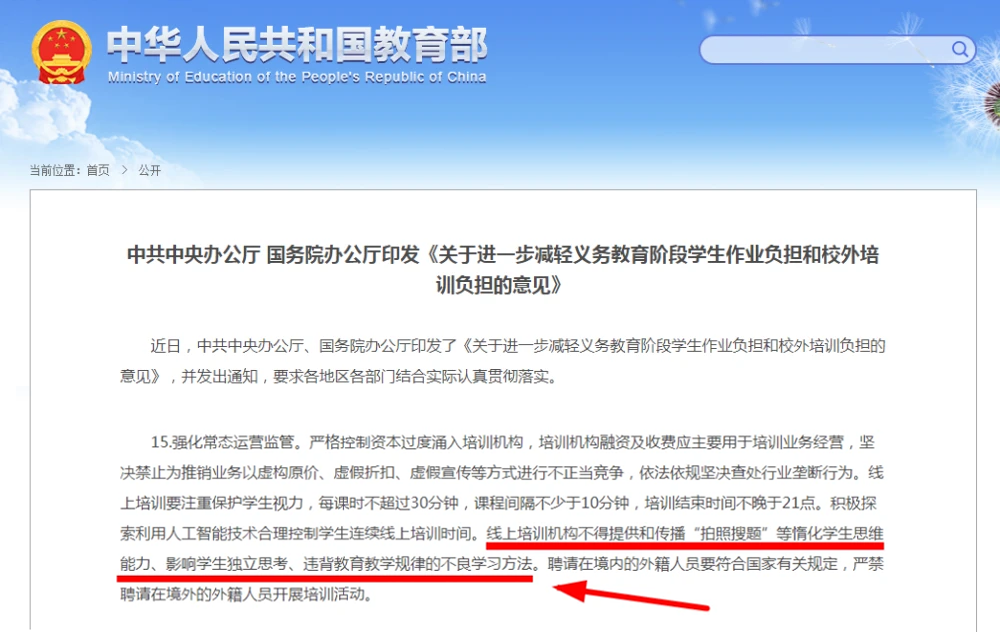 中华人民共和国教育部
Ministry of Education of the People's Republic of China

当前位置：首页 > 公开

中共中央办公厅 国务院办公厅印发《关于进一步减轻义务教育阶段学生作业负担和校外培训负担的意见》

近日，中共中央办公厅、国务院办公厅印发了《关于进一步减轻义务教育阶段学生作业负担和校外培训负担的意见》，并发出通知，要求各地区各部门结合实际认真贯彻落实。

15.强化常态运营监管。严格控制资本过度涌入培训机构，培训机构融资及收费应主要用于培训业务经营，坚决禁止为推销业务以虚构原价、虚假折扣、虚假宣传等方式进行不正当竞争，依法依规坚决查处行业垄断行为。线上培训要注重保护学生视力，每课时不超过30分钟，课程间隔不少于10分钟，培训结束时间不晚于21点。积极探索利用人工智能技术合理控制学生连续线上培训时间。线上培训机构不得提供和传播“拍照搜题”等惰化学生思维能力、影响学生独立思考、违背教育教学规律的不良学习方法。聘请在境内的外籍人员要符合国家有关规定，严禁聘请在境外的外籍人员开展培训活动。